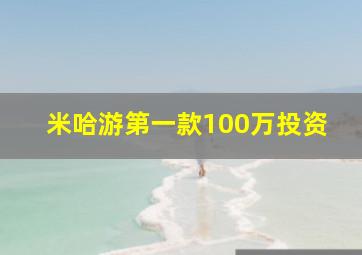 米哈游第一款100万投资